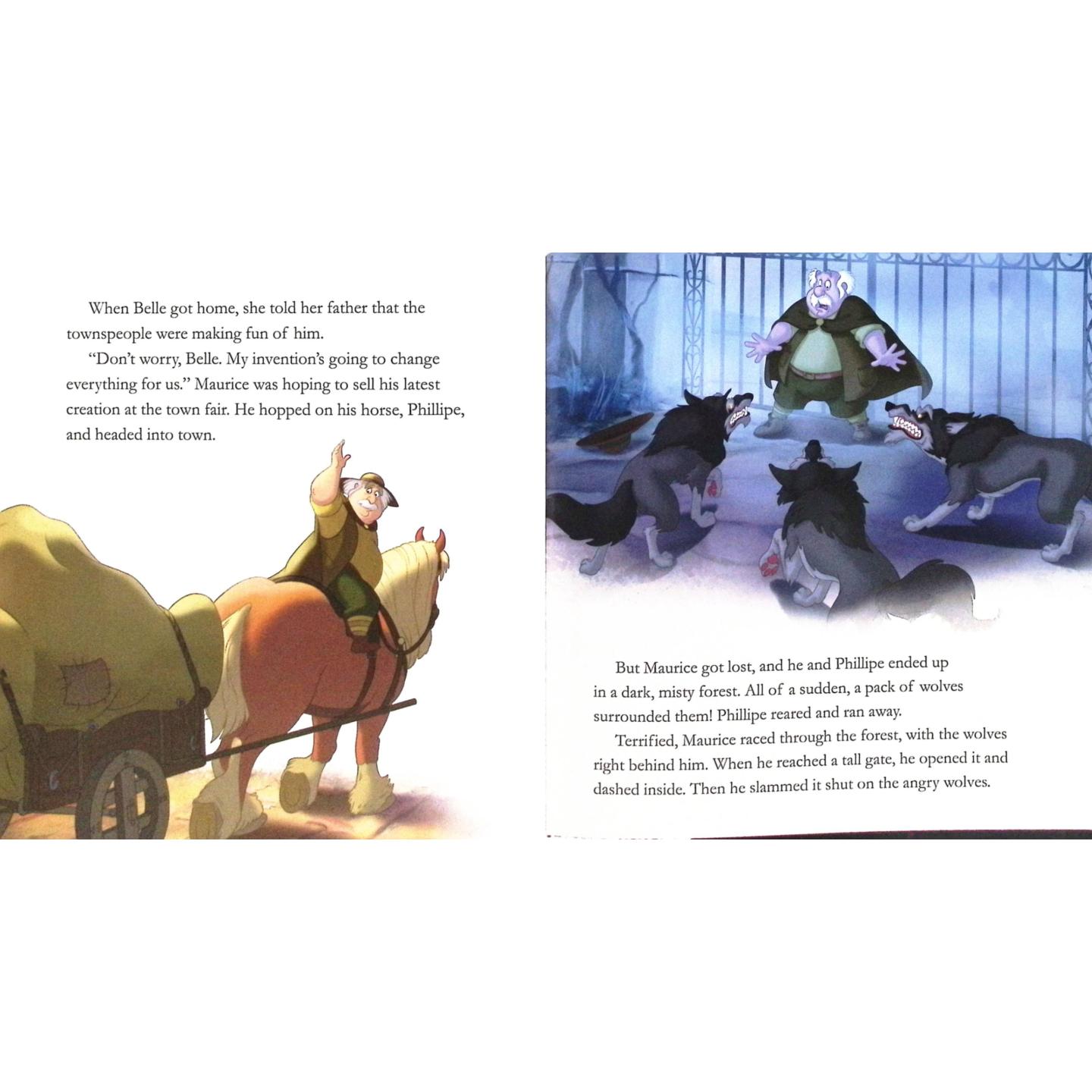 When Belle got home, she told her father that the townspeople were making fun of him.

"Don't worry, Belle. My invention's going to change everything for us." Maurice was hoping to sell his latest creation at the town fair. He hopped on his horse, Phillipe, and headed into town.

But Maurice got lost, and he and Phillipe ended up in a dark, misty forest. All of a sudden, a pack of wolves surrounded them! Phillipe reared and ran away.

Terrified, Maurice raced through the forest, with the wolves right behind him. When he reached a tall gate, he opened it and dashed inside. Then he slammed it shut on the angry wolves.